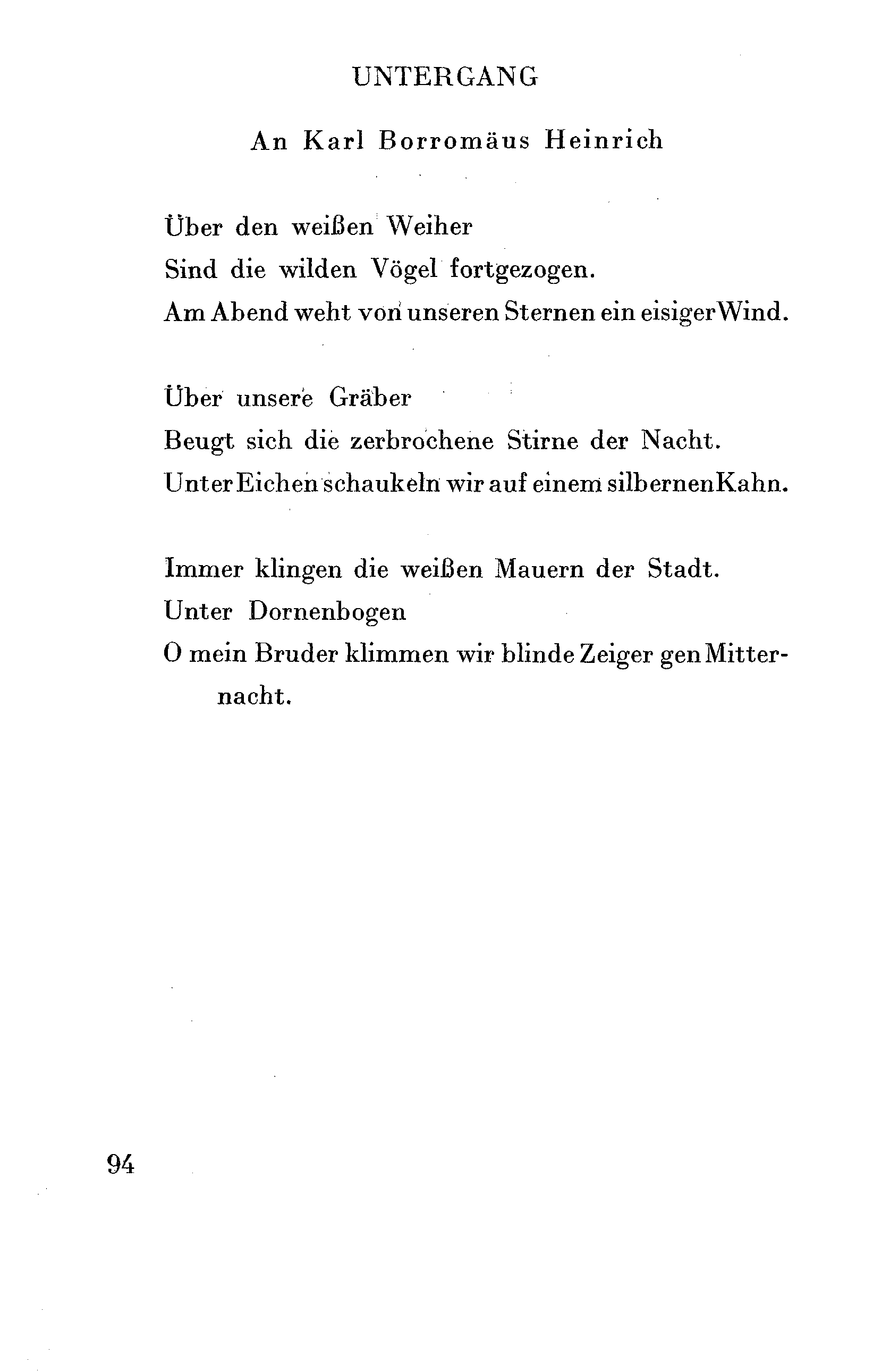 UNTERGANG

An Karl Borromäus Heinrich

Über den weißen Weiher
Sind die wilden Vögel fortgezogen.
Am Abend weht von unseren Sternen ein eisiger Wind.

Über unsere Gräber
Beugt sich die zerbrochene Stirne der Nacht.
Unter Eichen schaukeln wir auf einem silbernen Kahn.

Immer klingen die weißen Mauern der Stadt.
Unter Dornenbogen
O mein Bruder klimmen wir blinde Zeiger gen Mitternacht.

94